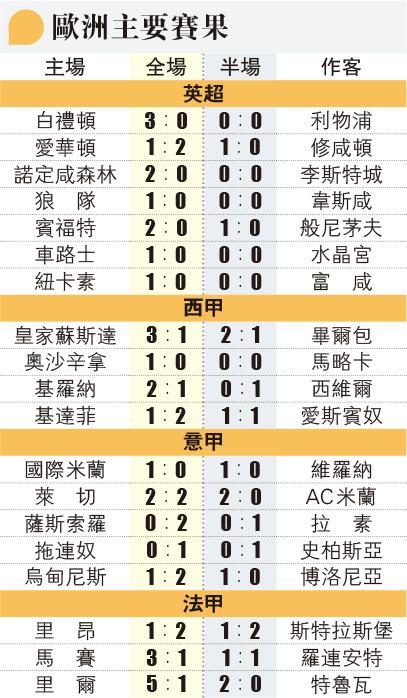 歐洲主要賽果

| 主場 | 全場 | 半場 | 作客 |
|---|---|---|---|
| 英超 | | | |
| 白禮頓 | 3:0 | 0:0 | 利物浦 |
| 愛華頓 | 1:2 | 1:0 | 修咸頓 |
| 諾定咸森林 | 2:0 | 0:0 | 李斯特城 |
| 狼隊 | 1:0 | 0:0 | 韋斯咸 |
| 賓福特 | 2:0 | 1:0 | 般尼茅夫 |
| 車路士 | 1:0 | 0:0 | 水晶宮 |
| 紐卡素 | 1:0 | 0:0 | 富咸 |
| 西甲 | | | |
| 皇家蘇斯達 | 3:1 | 2:1 | 畢爾包 |
| 奧沙辛拿 | 1:0 | 0:0 | 馬略卡 |
| 基羅納 | 2:1 | 0:1 | 西維爾 |
| 基達菲 | 1:2 | 1:1 | 愛斯賓奴 |
| 意甲 | | | |
| 國際米蘭 | 1:0 | 1:0 | 維羅納 |
| 萊切 | 2:2 | 2:0 | AC米蘭 |
| 薩斯索羅 | 0:2 | 0:1 | 拉素 |
| 拖連奴 | 0:1 | 0:1 | 史柏斯亞 |
| 烏甸尼斯 | 1:2 | 1:0 | 博洛尼亞 |
| 法甲 | | | |
| 里昂 | 1:2 | 1:2 | 斯特拉斯堡 |
| 馬賽 | 3:1 | 1:1 | 羅連安特 |
| 里爾 | 5:1 | 2:0 | 特魯瓦 |